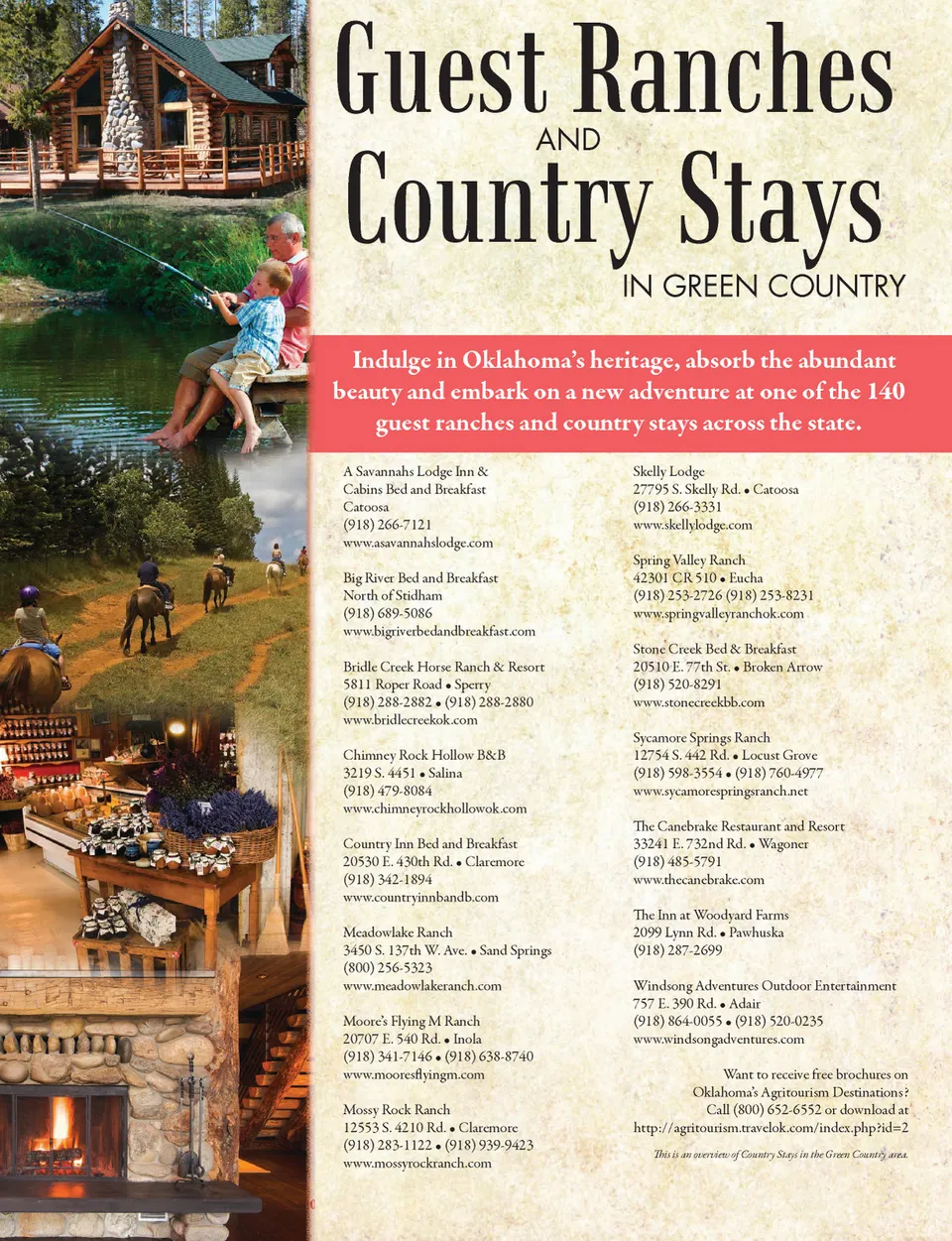 Guest Ranches AND Country Stays IN GREEN COUNTRY

Indulge in Oklahoma's heritage, absorb the abundant beauty and embark on a new adventure at one of the 140 guest ranches and country stays across the state.

A Savannahs Lodge Inn & Cabins Bed and Breakfast
Catoosa
(918) 266-7121
www.asavannahslodge.com

Big River Bed and Breakfast
North of Stidham
(918) 689-5086
www.bigriverbedandbreakfast.com

Bridle Creek Horse Ranch & Resort
5811 Roper Road • Sperry
(918) 288-2882 • (918) 288-2880
www.bridlecreekok.com

Chimney Rock Hollow B&B
3219 S. 4451 • Salina
(918) 479-8084
www.chimneyrockhollowok.com

Country Inn Bed and Breakfast
20530 E. 430th Rd. • Claremore
(918) 342-1894
www.countryinnbandb.com

Meadowlake Ranch
3450 S. 137th W. Ave. • Sand Springs
(800) 256-5323
www.meadowlakeranch.com

Moore's Flying M Ranch
20707 E. 540 Rd. • Inola
(918) 341-7146 • (918) 638-8740
www.mooresflyingm.com

Mossy Rock Ranch
12553 S. 4210 Rd. • Claremore
(918) 283-1122 • (918) 939-9423
www.mossyrockranch.com

Skelly Lodge
27795 S. Skelly Rd. • Catoosa
(918) 266-3331
www.skellylodge.com

Spring Valley Ranch
42301 CR 510 • Eucha
(918) 253-2726 (918) 253-8231
www.springvalleyranchok.com

Stone Creek Bed & Breakfast
20510 E. 77th St. • Broken Arrow
(918) 520-8291
www.stonecreekbb.com

Sycamore Springs Ranch
12754 S. 442 Rd. • Locust Grove
(918) 598-3554 • (918) 760-4977
www.sycamorespringsranch.net

The Canebrake Restaurant and Resort
33241 E. 732nd Rd. • Wagoner
(918) 485-5791
www.thecanebrake.com

The Inn at Woodyard Farms
2099 Lynn Rd. • Pawhuska
(918) 287-2699

Windsong Adventures Outdoor Entertainment
757 E. 390 Rd. • Adair
(918) 864-0055 • (918) 520-0235
www.windsongadventures.com

Want to receive free brochures on Oklahoma's Agritourism Destinations? Call (800) 652-6552 or download at http://agritourism.travelok.com/index.php?id=2

This is an overview of Country Stays in the Green Country area.